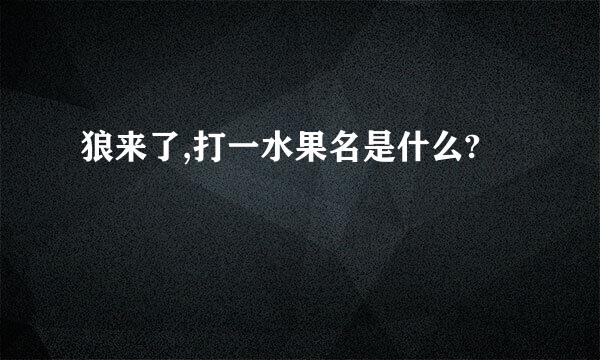 狼来了,打一水果名是什么?